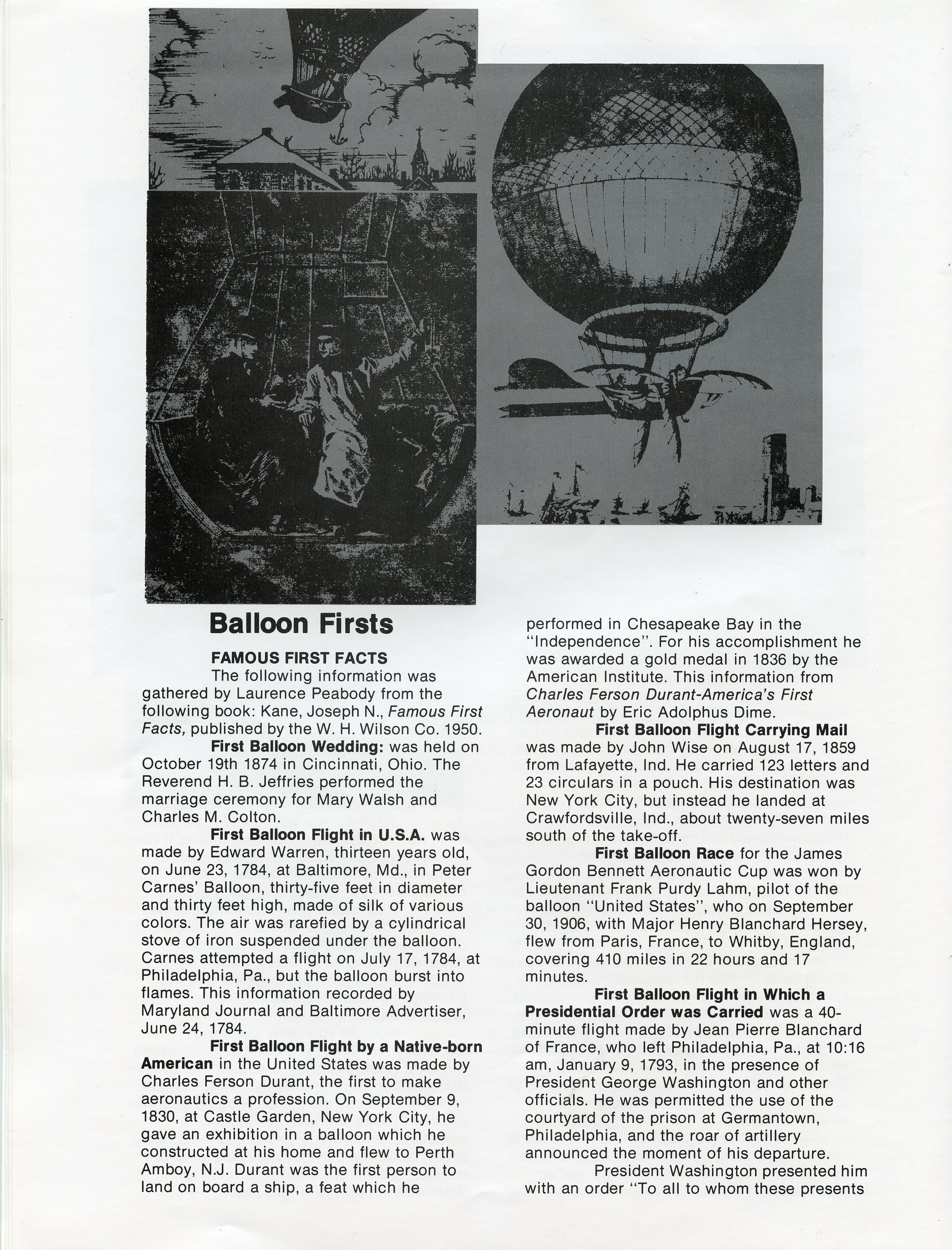 Balloon Firsts

FAMOUS FIRST FACTS

The following information was gathered by Laurence Peabody from the following book: Kane, Joseph N., Famous First Facts, published by the W. H. Wilson Co. 1950.

First Balloon Wedding: was held on October 19th 1874 in Cincinnati, Ohio. The Reverend H. B. Jeffries performed the marriage ceremony for Mary Walsh and Charles M. Colton.

First Balloon Flight in U.S.A. was made by Edward Warren, thirteen years old, on June 23, 1784, at Baltimore, Md., in Peter Carnes' Balloon, thirty-five feet in diameter and thirty feet high, made of silk of various colors. The air was rarefied by a cylindrical stove of iron suspended under the balloon. Carnes attempted a flight on July 17, 1784, at Philadelphia, Pa., but the balloon burst into flames. This information recorded by Maryland Journal and Baltimore Advertiser, June 24, 1784.

First Balloon Flight by a Native-born American in the United States was made by Charles Ferson Durant, the first to make aeronautics a profession. On September 9, 1830, at Castle Garden, New York City, he gave an exhibition in a balloon which he constructed at his home and flew to Perth Amboy, N.J. Durant was the first person to land on board a ship, a feat which he performed in Chesapeake Bay in the "Independence". For his accomplishment he was awarded a gold medal in 1836 by the American Institute. This information from Charles Ferson Durant-America's First Aeronaut by Eric Adolphus Dime.

First Balloon Flight Carrying Mail was made by John Wise on August 17, 1859 from Lafayette, Ind. He carried 123 letters and 23 circulars in a pouch. His destination was New York City, but instead he landed at Crawfordsville, Ind., about twenty-seven miles south of the take-off.

First Balloon Race for the James Gordon Bennett Aeronautic Cup was won by Lieutenant Frank Purdy Lahm, pilot of the balloon "United States", who on September 30, 1906, with Major Henry Blanchard Hersey, flew from Paris, France, to Whitby, England, covering 410 miles in 22 hours and 17 minutes.

First Balloon Flight in Which a Presidential Order was Carried was a 40-minute flight made by Jean Pierre Blanchard of France, who left Philadelphia, Pa., at 10:16 am, January 9, 1793, in the presence of President George Washington and other officials. He was permitted the use of the courtyard of the prison at Germantown, Philadelphia, and the roar of artillery announced the moment of his departure.

President Washington presented him with an order "To all to whom these presents